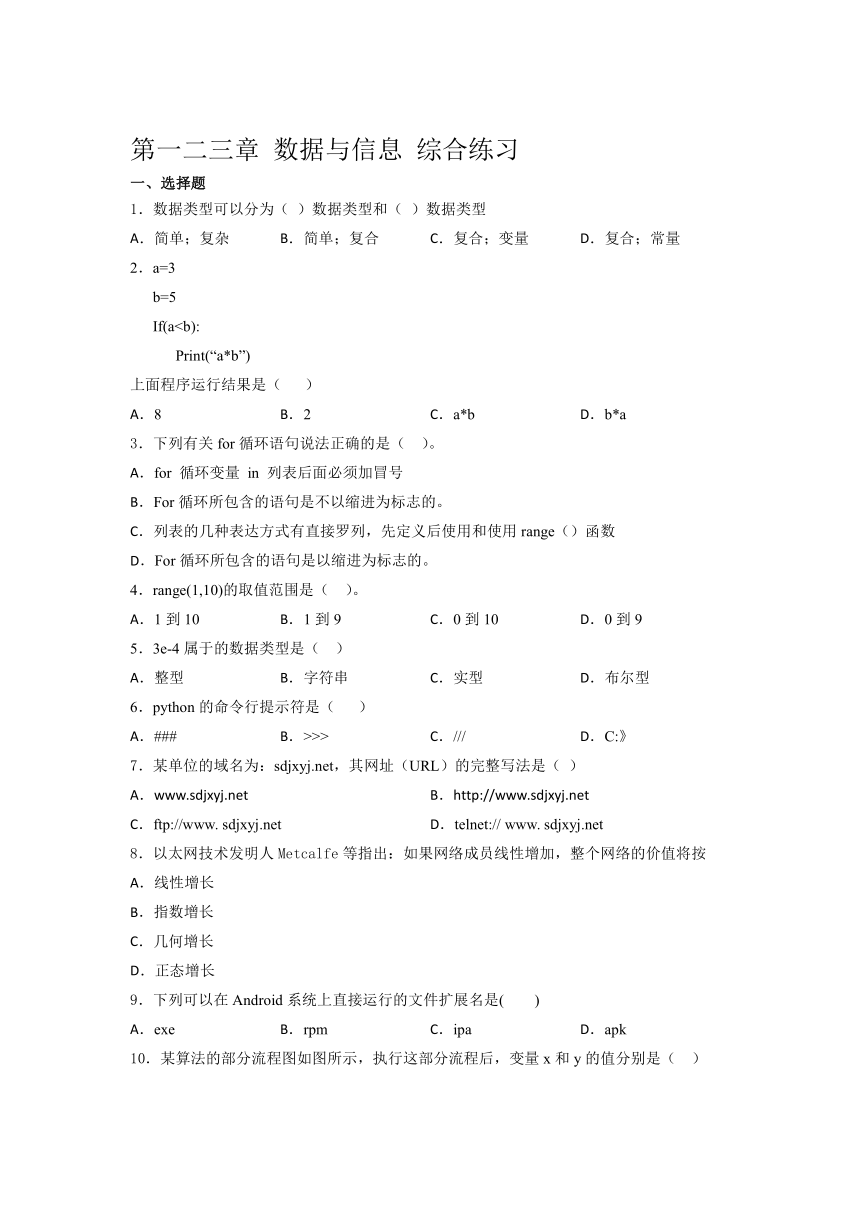 第一二三章 数据与信息 综合练习

一、选择题

1．数据类型可以分为（ ）数据类型和（ ）数据类型

A．简单；复杂 B．简单；复合 C．复合；变量 D．复合；常量

2．a=3

b=5

If(a<b):

Print(“a*b”)

上面程序运行结果是（ ）

A．8 B．2 C．a*b D．b*a

3．下列有关 for 循环语句说法正确的是（ ）。

A．for 循环变量 in 列表后面必须加冒号

B．For 循环所包含的语句是不以缩进为标志的。

C．列表的几种表达方式有直接罗列，先定义后使用和使用 range（）函数

D．For 循环所包含的语句是以缩进为标志的。

4．range(1,10)的取值范围是（ ）。

A．1 到 10 B．1 到 9 C．0 到 10 D．0 到 9

5．3e-4 属于的数据类型是（ ）

A．整型 B．字符串 C．实型 D．布尔型

6．python 的命令行提示符是（ ）

A．### B．>>> C．/// D．C:》

7．某单位的域名为：sdjxyj.net，其网址（URL）的完整写法是（ ）

A．www.sdjxyj.net B．http://www.sdjxyj.net

C．ftp://www. sdjxyj.net D．telnet:// www. sdjxyj.net

8．以太网技术发明人 Metcalfe 等指出：如果网络成员线性增加，整个网络的价值将按

A．线性增长

B．指数增长

C．几何增长

D．正态增长

9．下列可以在 Android 系统上直接运行的文件扩展名是( )

A．exe B．rpm C．ipa D．apk

10．某算法的部分流程图如图所示，执行这部分流程后，变量 x 和 y 的值分别是（ ）